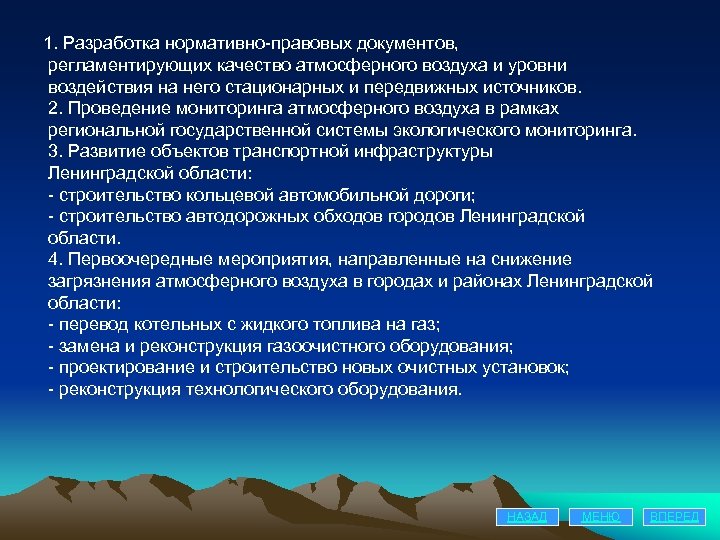 1. Разработка нормативно-правовых документов, регламентирующих качество атмосферного воздуха и уровни воздействия на него стационарных и передвижных источников.
2. Проведение мониторинга атмосферного воздуха в рамках региональной государственной системы экологического мониторинга.
3. Развитие объектов транспортной инфраструктуры Ленинградской области:
- строительство кольцевой автомобильной дороги;
- строительство автодорожных обходов городов Ленинградской области.
4. Первоочередные мероприятия, направленные на снижение загрязнения атмосферного воздуха в городах и районах Ленинградской области:
- перевод котельных с жидкого топлива на газ;
- замена и реконструкция газоочистного оборудования;
- проектирование и строительство новых очистных установок;
- реконструкция технологического оборудования.

НАЗАД МЕНЮ ВПЕРЕД